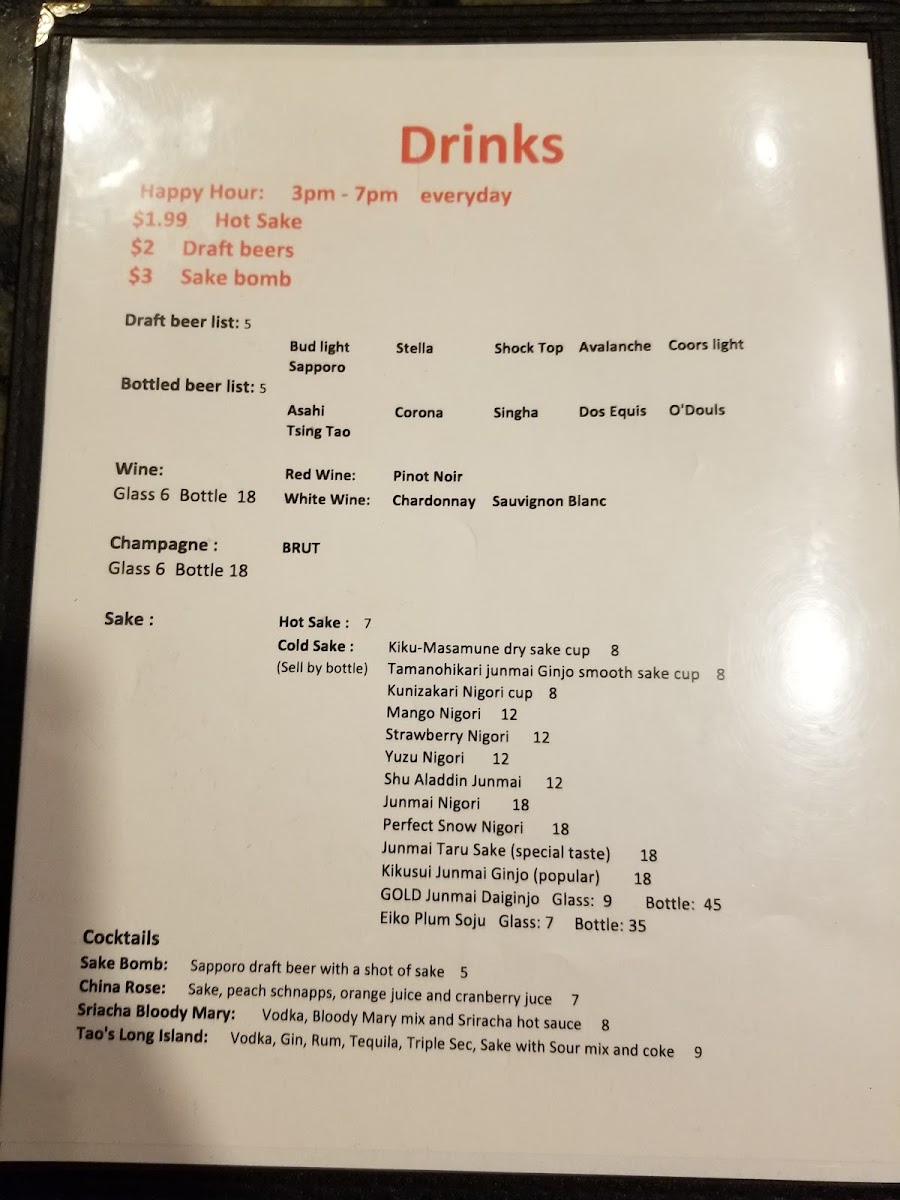 Drinks

Happy Hour: 3pm - 7pm everyday
$1.99 Hot Sake
$2 Draft beers
$3 Sake bomb

Draft beer list: 5
Bud light Stella Shock Top Avalanche Coors light
Sapporo

Bottled beer list: 5
Asahi Corona Singha Dos Equis O'Douls
Tsing Tao

Wine:
Glass 6 Bottle 18
Red Wine: Pinot Noir
White Wine: Chardonnay Sauvignon Blanc

Champagne :
Glass 6 Bottle 18
BRUT

Sake :
Hot Sake : 7
Cold Sake :
(Sell by bottle)
Kiku-Masamune dry sake cup 8
Tamanohikari junmai Ginjo smooth sake cup 8
Kunizakari Nigori cup 8
Mango Nigori 12
Strawberry Nigori 12
Yuzu Nigori 12
Shu Aladdin Junmai 12
Junmai Nigori 18
Perfect Snow Nigori 18
Junmai Taru Sake (special taste) 18
Kikusui Junmai Ginjo (popular) 18
GOLD Junmai Daiginjo Glass: 9 Bottle: 45
Eiko Plum Soju Glass: 7 Bottle: 35

Cocktails
Sake Bomb: Sapporo draft beer with a shot of sake 5
China Rose: Sake, peach schnapps, orange juice and cranberry juce 7
Sriacha Bloody Mary: Vodka, Bloody Mary mix and Sriracha hot sauce 8
Tao's Long Island: Vodka, Gin, Rum, Tequila, Triple Sec, Sake with Sour mix and coke 9